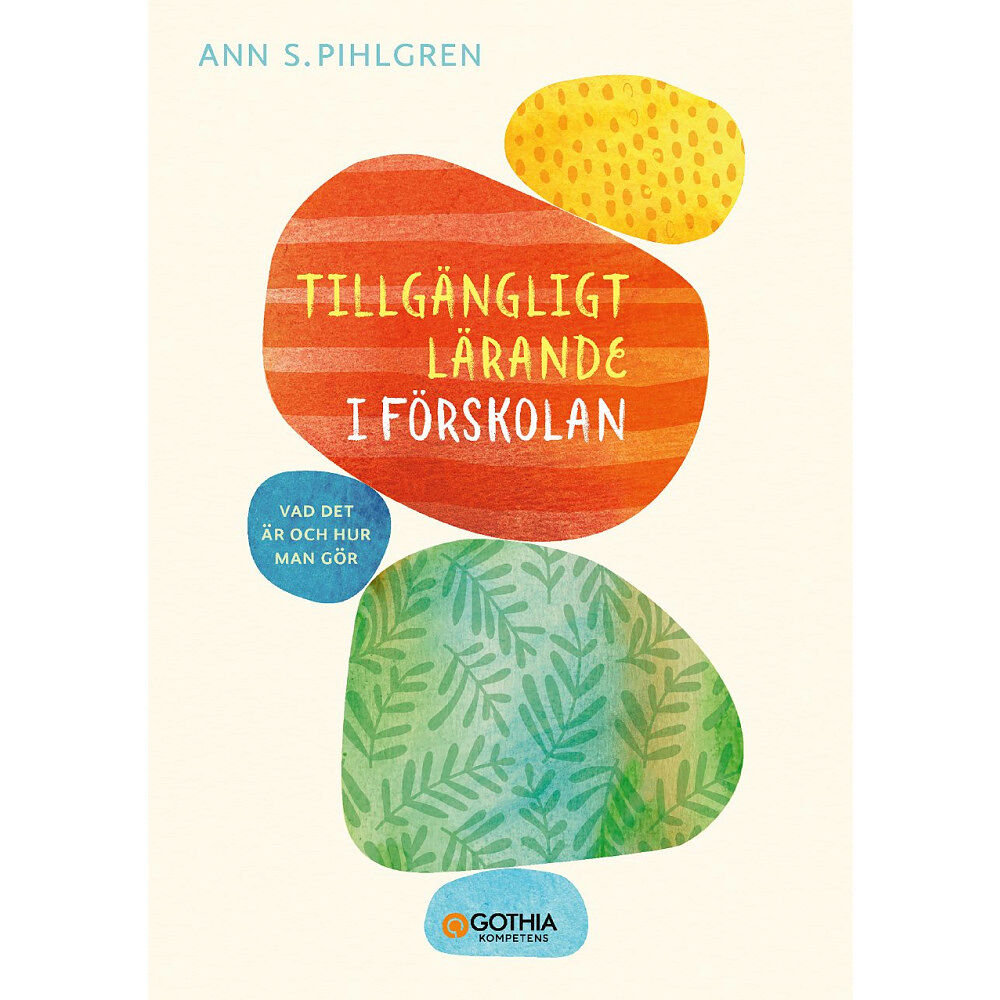 ANN S. PIHLGREN

TILLGÄNGLIGT LÄRANDE I FÖRSKOLAN

VAD DET ÄR OCH HUR MAN GÖR

GOTHIA KOMPETENS